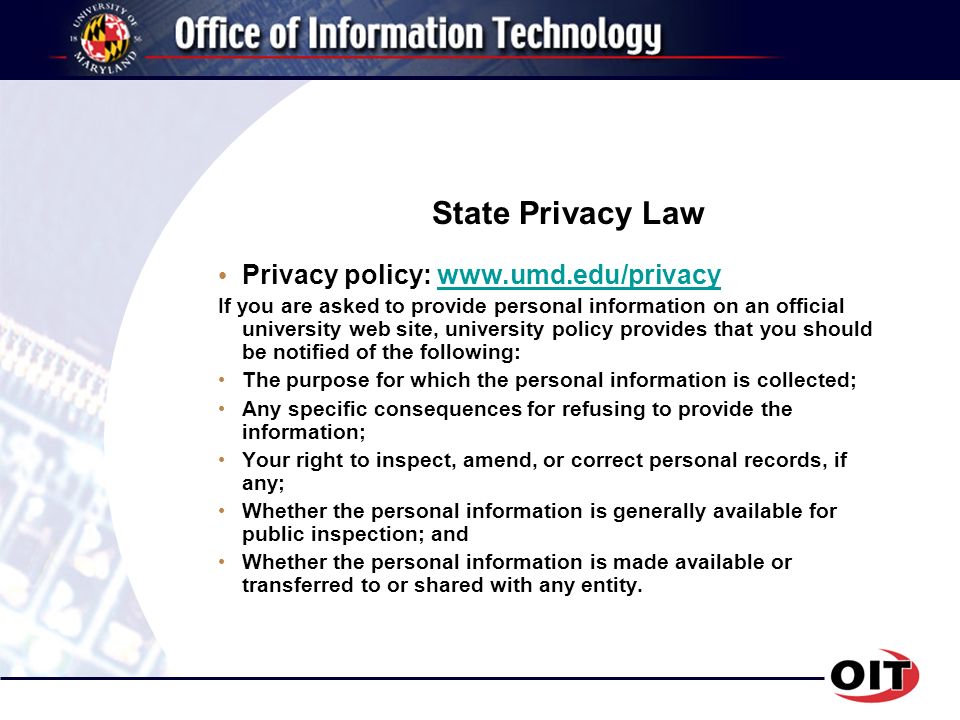 UNIVERSITY OF MARYLAND 18 56

Office of Information Technology

State Privacy Law

• Privacy policy: www.umd.edu/privacy

If you are asked to provide personal information on an official university web site, university policy provides that you should be notified of the following:

• The purpose for which the personal information is collected;

• Any specific consequences for refusing to provide the information;

• Your right to inspect, amend, or correct personal records, if any;

• Whether the personal information is generally available for public inspection; and

• Whether the personal information is made available or transferred to or shared with any entity.

OIT